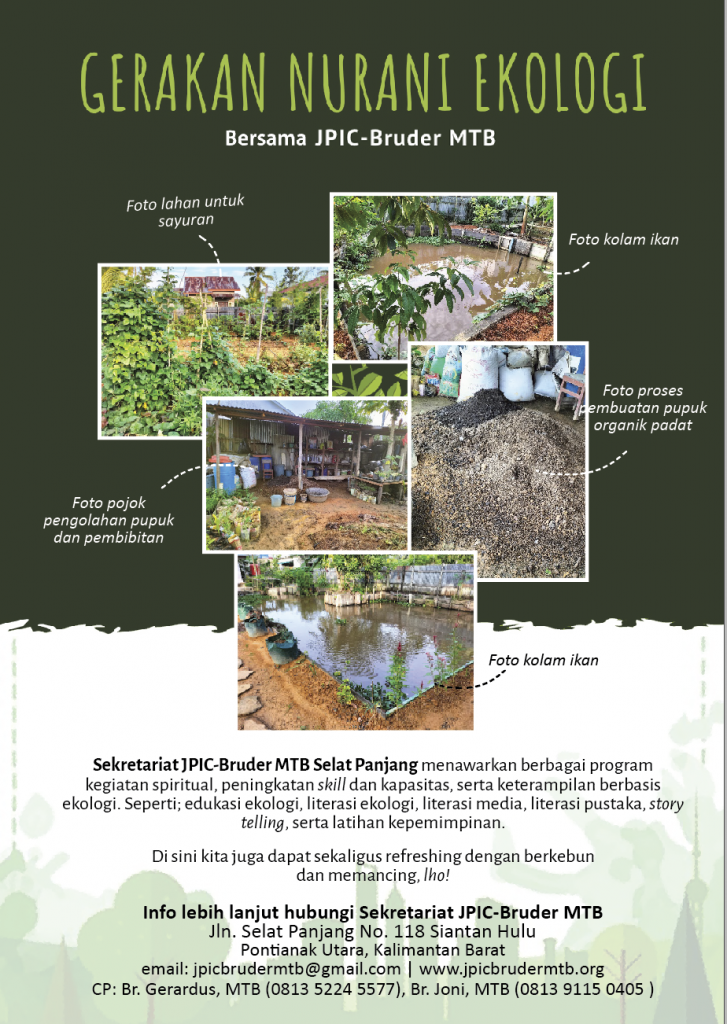 GERAKAN NURANI EKOLOGI

Bersama JPIC-Bruder MTB

Foto lahan untuk sayuran

Foto kolam ikan

Foto proses pembuatan pupuk organik padat

Foto pojok pengolahan pupuk dan pembibitan

Foto kolam ikan

Sekretariat JPIC-Bruder MTB Selat Panjang menawarkan berbagai program kegiatan spiritual, peningkatan skill dan kapasitas, serta keterampilan berbasis ekologi. Seperti; edukasi ekologi, literasi ekologi, literasi media, literasi pustaka, story telling, serta latihan kepemimpinan.

Di sini kita juga dapat sekaligus refreshing dengan berkebun dan memancing, lho!

Info lebih lanjut hubungi Sekretariat JPIC-Bruder MTB
Jln. Selat Panjang No. 118 Siantan Hulu
Pontianak Utara, Kalimantan Barat
email: jpicbrudermtb@gmail.com | www.jpicbrudermtb.org
CP: Br. Gerardus, MTB (0813 5224 5577), Br. Joni, MTB (0813 9115 0405 )